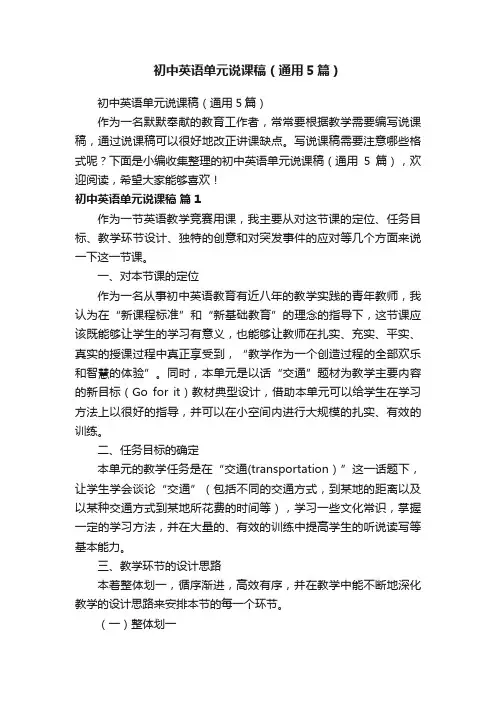 初中英语单元说课稿（通用5篇）

初中英语单元说课稿（通用5篇）

作为一名默默奉献的教育工作者，常常要根据教学需要编写说课稿，通过说课稿可以很好地改正讲课缺点。写说课稿需要注意哪些格式呢？下面是小编收集整理的初中英语单元说课稿（通用 5 篇），欢迎阅读，希望大家能够喜欢！

初中英语单元说课稿 篇1

作为一节英语教学竞赛用课，我主要从对这节课的定位、任务目标、教学环节设计、独特的创意和对突发事件的应对等几个方面来说一下这一节课。

一、对本节课的定位

作为一名从事初中英语教育有近八年的教学实践的青年教师，我认为在“新课程标准”和“新基础教育”的理念的指导下，这节课应该既能够让学生的学习有意义，也能够让教师在扎实、充实、平实、真实的授课过程中真正享受到，“教学作为一个创造过程的全部欢乐和智慧的体验”。同时，本单元是以话“交通”题材为教学主要内容的新目标（Go for it）教材典型设计，借助本单元可以给学生在学习方法上以很好的指导，并可以在小空间内进行大规模的扎实、有效的训练。

二、任务目标的确定

本单元的教学任务是在“交通(transportation）”这一话题下，让学生学会谈论“交通”（包括不同的交通方式，到某地的距离以及以某种交通方式到某地所花费的时间等），学习一些文化常识，掌握一定的学习方法，并在大量的、有效的训练中提高学生的听说读写等基本能力。

三、教学环节的设计思路

本着整体划一，循序渐进，高效有序，并在教学中能不断地深化教学的设计思路来安排本节的每一个环节。

（一）整体划一